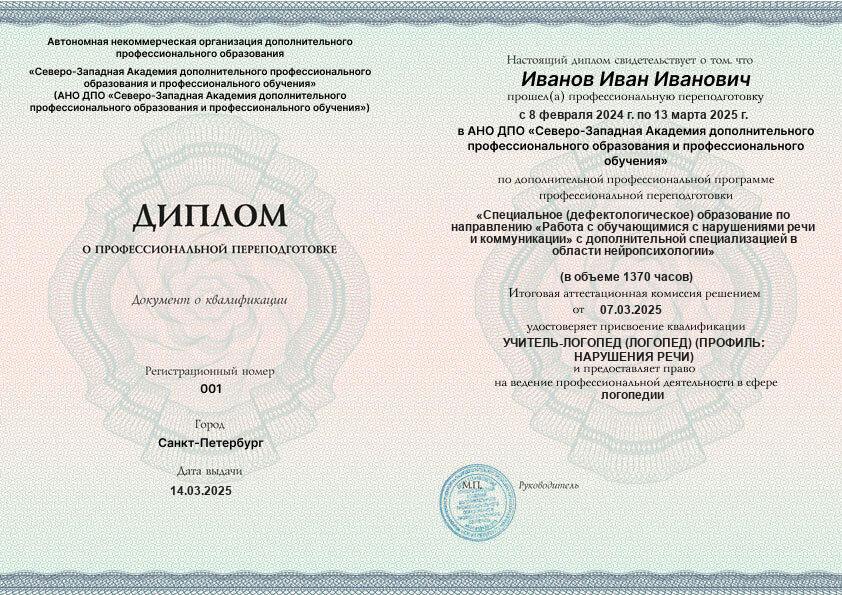 Автономная некоммерческая организация дополнительного профессионального образования
«Северо-Западная Академия дополнительного профессионального образования и профессионального обучения»
(АНО ДПО «Северо-Западная Академия дополнительного профессионального образования и профессионального обучения»)

ДИПЛОМ
О ПРОФЕССИОНАЛЬНОЙ ПЕРЕПОДГОТОВКЕ

Документ о квалификации

Регистрационный номер
001

Город
Санкт-Петербург

Дата выдачи
14.03.2025

Настоящий диплом свидетельствует о том, что
Иванов Иван Иванович
прошел(а) профессиональную переподготовку
с 8 февраля 2024 г. по 13 марта 2025 г.
в АНО ДПО «Северо-Западная Академия дополнительного профессионального образования и профессионального обучения»
по дополнительной профессиональной программе профессиональной переподготовки
«Специальное (дефектологическое) образование по направлению «Работа с обучающимися с нарушениями речи и коммуникации» с дополнительной специализацией в области нейропсихологии»
(в объеме 1370 часов)
Итоговая аттестационная комиссия решением
от 07.03.2025
удостоверяет присвоение квалификации
УЧИТЕЛЬ-ЛОГОПЕД (ЛОГОПЕД) (ПРОФИЛЬ: НАРУШЕНИЯ РЕЧИ)
и предоставляет право
на ведение профессиональной деятельности в сфере
логопедии

М.П.

Руководитель